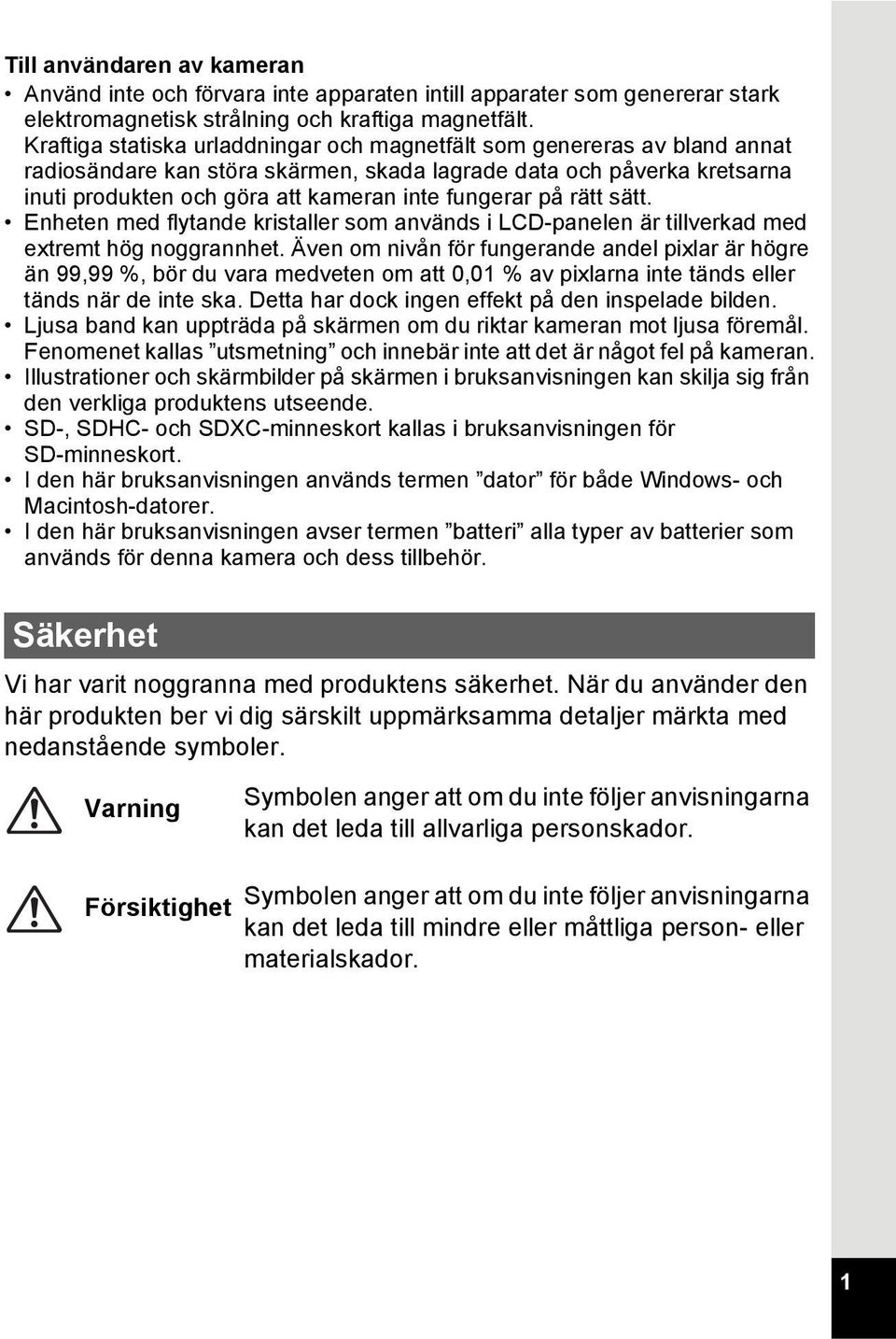 Till användaren av kameran

• Använd inte och förvara inte apparaten intill apparater som genererar stark elektromagnetisk strålning och kraftiga magnetfält. Kraftiga statiska urladdningar och magnetfält som genereras av bland annat radiosändare kan störa skärmen, skada lagrade data och påverka kretsarna inuti produkten och göra att kameran inte fungerar på rätt sätt.
• Enheten med flytande kristaller som används i LCD-panelen är tillverkad med extremt hög noggrannhet. Även om nivån för fungerande andel pixlar är högre än 99,99 %, bör du vara medveten om att 0,01 % av pixlarna inte tänds eller tänds när de inte ska. Detta har dock ingen effekt på den inspelade bilden.
• Ljusa band kan uppträda på skärmen om du riktar kameran mot ljusa föremål. Fenomenet kallas ”utsmetning” och innebär inte att det är något fel på kameran.
• Illustrationer och skärmbilder på skärmen i bruksanvisningen kan skilja sig från den verkliga produktens utseende.
• SD-, SDHC- och SDXC-minneskort kallas i bruksanvisningen för SD-minneskort.
• I den här bruksanvisningen används termen ”dator” för både Windows- och Macintosh-datorer.
• I den här bruksanvisningen avser termen ”batteri” alla typer av batterier som används för denna kamera och dess tillbehör.

Säkerhet

Vi har varit noggranna med produktens säkerhet. När du använder den här produkten ber vi dig särskilt uppmärksamma detaljer märkta med nedanstående symboler.

Varning Symbolen anger att om du inte följer anvisningarna kan det leda till allvarliga personskador.

Försiktighet Symbolen anger att om du inte följer anvisningarna kan det leda till mindre eller måttliga person- eller materialskador.

1